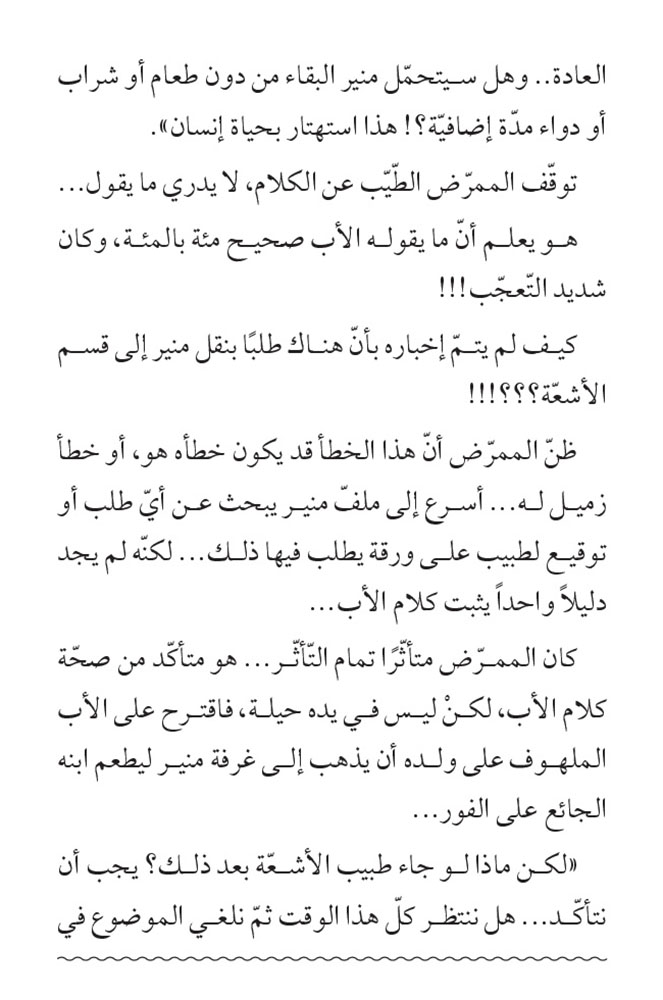 العادة.. وهل سيتحمّل منير البقاء من دون طعام أو شراب أو دواء مدّة إضافيّة؟! هذا استهتار بحياة إنسان».

توقّف الممرّض الطّيّب عن الكلام، لا يدري ما يقول...

هو يعلم أنّ ما يقوله الأب صحيح مئة بالمئة، وكان شديد التّعجّب!!!

كيف لم يتمّ إخباره بأنّ هناك طلبًا بنقل منير إلى قسم الأشعّة؟؟؟!!!

ظنّ الممرّض أنّ هذا الخطأ قد يكون خطأه هو، أو خطأ زميل له... أسرع إلى ملفّ منير يبحث عن أيّ طلب أو توقيع لطبيب على ورقة يطلب فيها ذلك... لكنّه لم يجد دليلاً واحداً يثبت كلام الأب...

كان الممرّض متأثّرًا تمام التّأثّر... هو متأكّد من صحّة كلام الأب، لكنْ ليس في يده حيلة، فاقترح على الأب الملهوف على ولده أن يذهب إلى غرفة منير ليطعم ابنه الجائع على الفور...

«لكن ماذا لو جاء طبيب الأشعّة بعد ذلك؟ يجب أن نتأكّد... هل ننتظر كلّ هذا الوقت ثمّ نلغي الموضوع في